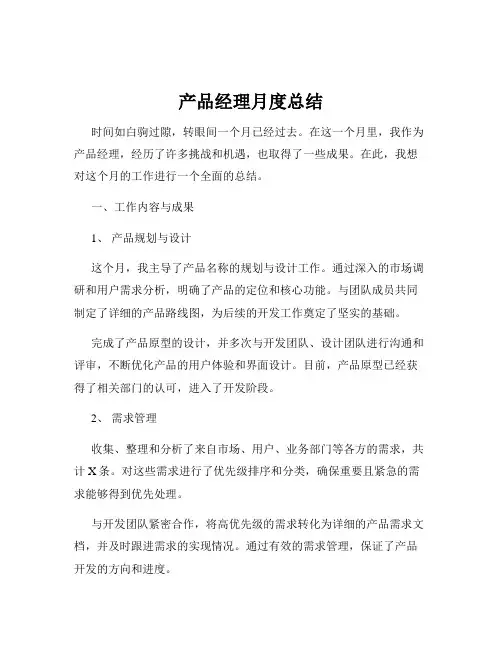 产品经理月度总结

时间如白驹过隙，转眼间一个月已经过去。在这一个月里，我作为产品经理，经历了许多挑战和机遇，也取得了一些成果。在此，我想对这个月的工作进行一个全面的总结。

一、工作内容与成果

1、 产品规划与设计

这个月，我主导了产品名称的规划与设计工作。通过深入的市场调研和用户需求分析，明确了产品的定位和核心功能。与团队成员共同制定了详细的产品路线图，为后续的开发工作奠定了坚实的基础。

完成了产品原型的设计，并多次与开发团队、设计团队进行沟通和评审，不断优化产品的用户体验和界面设计。目前，产品原型已经获得了相关部门的认可，进入了开发阶段。

2、 需求管理

收集、整理和分析了来自市场、用户、业务部门等各方的需求，共计 X 条。对这些需求进行了优先级排序和分类，确保重要且紧急的需求能够得到优先处理。

与开发团队紧密合作，将高优先级的需求转化为详细的产品需求文档，并及时跟进需求的实现情况。通过有效的需求管理，保证了产品开发的方向和进度。